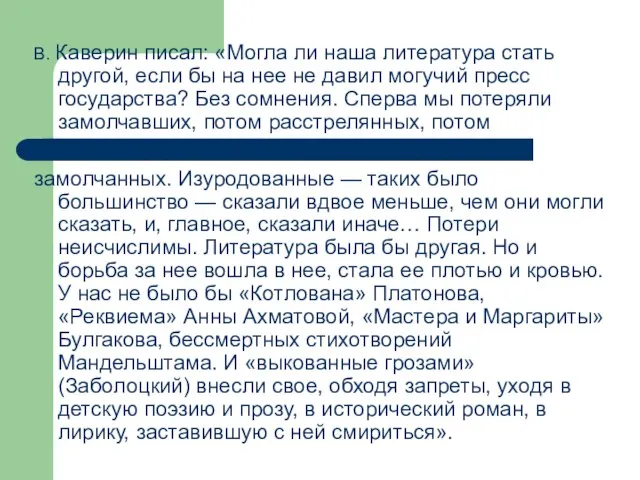 в. Каверин писал: «Могла ли наша литература стать другой, если бы на нее не давил могучий пресс государства? Без сомнения. Сперва мы потеряли замолчавших, потом расстрелянных, потом

замолчанных. Изуродованные — таких было большинство — сказали вдвое меньше, чем они могли сказать, и, главное, сказали иначе… Потери неисчислимы. Литература была бы другая. Но и борьба за нее вошла в нее, стала ее плотью и кровью. У нас не было бы «Котлована» Платонова, «Реквиема» Анны Ахматовой, «Мастера и Маргариты» Булгакова, бессмертных стихотворений Мандельштама. И «выкованные грозами» (Заболоцкий) внесли свое, обходя запреты, уходя в детскую поэзию и прозу, в исторический роман, в лирику, заставившую с ней смириться».